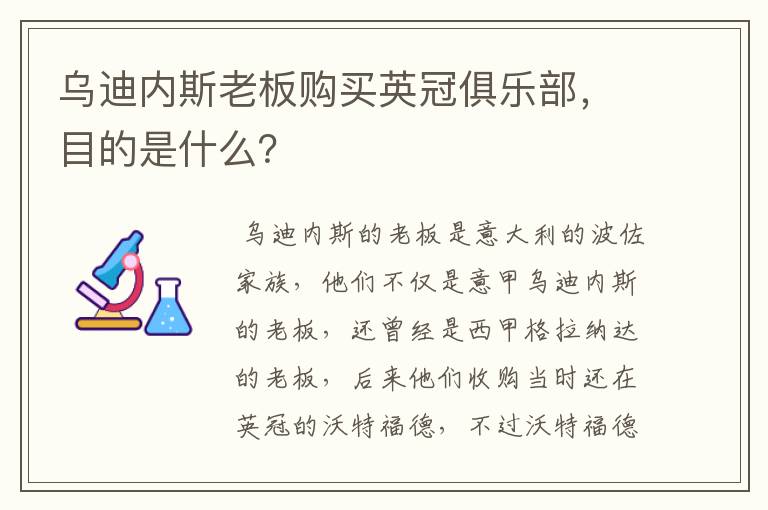 乌迪内斯老板购买英冠俱乐部，目的是什么？

乌迪内斯的老板是意大利的波佐家族，他们不仅是意甲乌迪内斯的老板，还曾经是西甲格拉纳达的老板，后来他们收购当时还在英冠的沃特福德，不过沃特福德